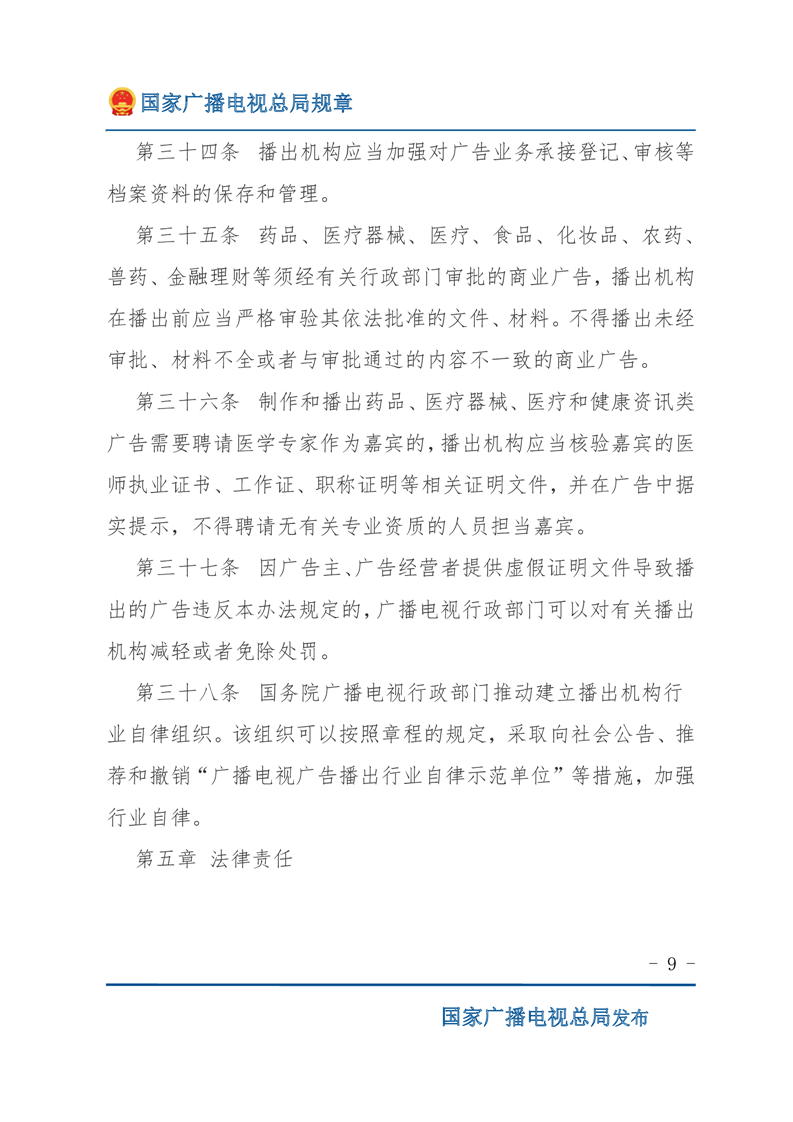 国家广播电视总局规章

第三十四条 播出机构应当加强对广告业务承接登记、审核等档案资料的保存和管理。

第三十五条 药品、医疗器械、医疗、食品、化妆品、农药、兽药、金融理财等须经有关行政部门审批的商业广告，播出机构在播出前应当严格审验其依法批准的文件、材料。不得播出未经审批、材料不全或者与审批通过的内容不一致的商业广告。

第三十六条 制作和播出药品、医疗器械、医疗和健康资讯类广告需要聘请医学专家作为嘉宾的，播出机构应当核验嘉宾的医师执业证书、工作证、职称证明等相关证明文件，并在广告中据实提示，不得聘请无有关专业资质的人员担当嘉宾。

第三十七条 因广告主、广告经营者提供虚假证明文件导致播出的广告违反本办法规定的，广播电视行政部门可以对有关播出机构减轻或者免除处罚。

第三十八条 国务院广播电视行政部门推动建立播出机构行业自律组织。该组织可以按照章程的规定，采取向社会公告、推荐和撤销“广播电视广告播出行业自律示范单位”等措施，加强行业自律。

第五章 法律责任

- 9 -

国家广播电视总局发布